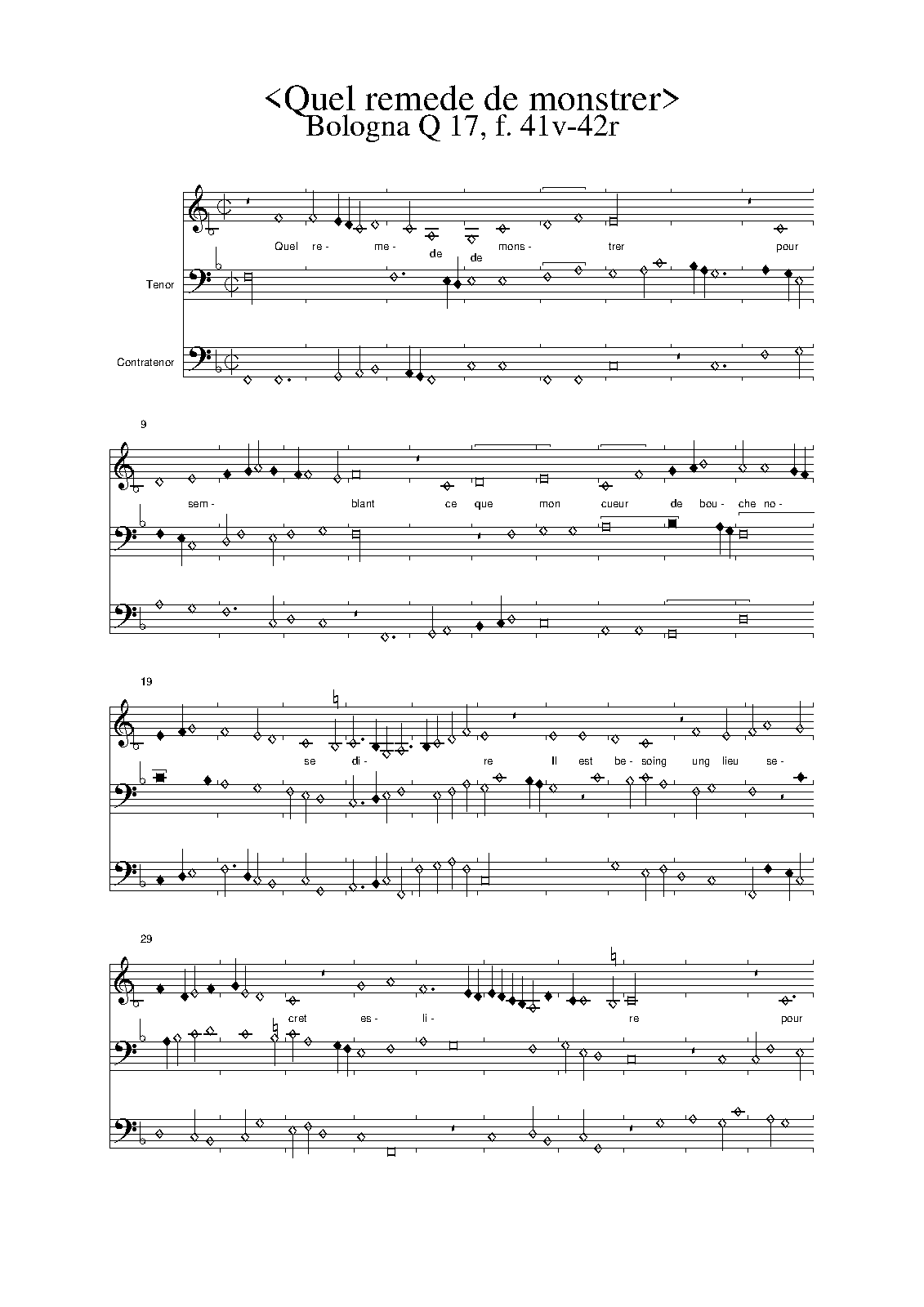 <Quel remede de monstrer>
Bologna Q 17, f. 41v-42r

Quel re- me- de de mons- trer pour

Tenor

Contratenor

9

sem- blant ce que mon cueur de bou- che no-

19

se di- re Il est be- soing ung lieu se-

29

cret es- li- re pour